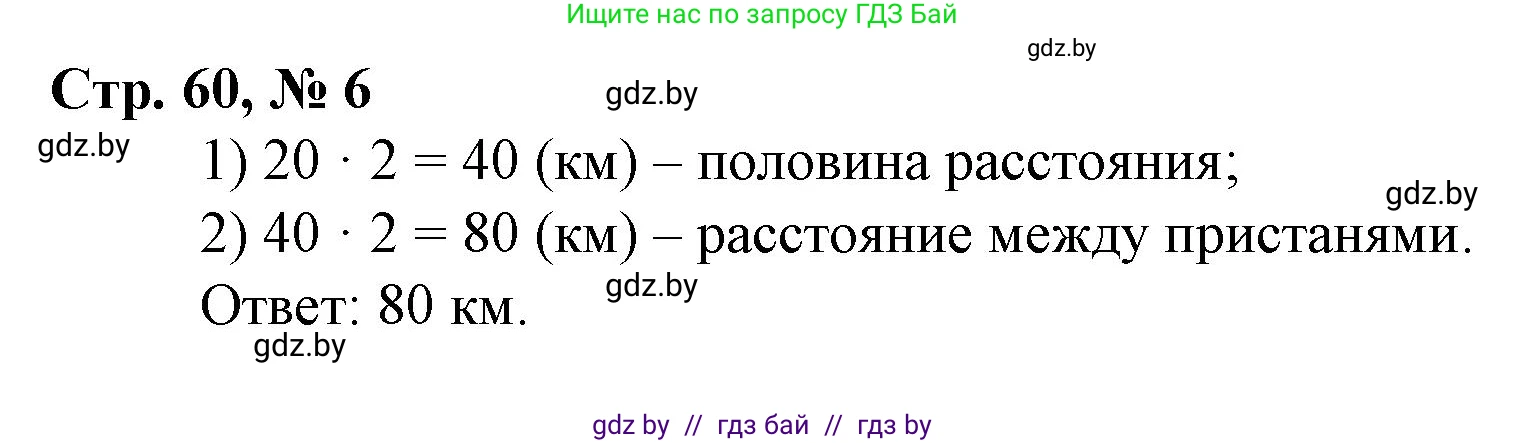 Ищите нас по запросу ГДЗ Бай

gdz.by

Стр. 60, № 6

gdz.by

gdz.by

1) $20 \cdot 2 = 40$ (км) – половина расстояния;

gdz.by

2) $40 \cdot 2 = 80$ (км) – расстояние между пристанями.

gdz.by

Ответ: 80 км.

gdz.by

gdz by // гдз бай // гдз by